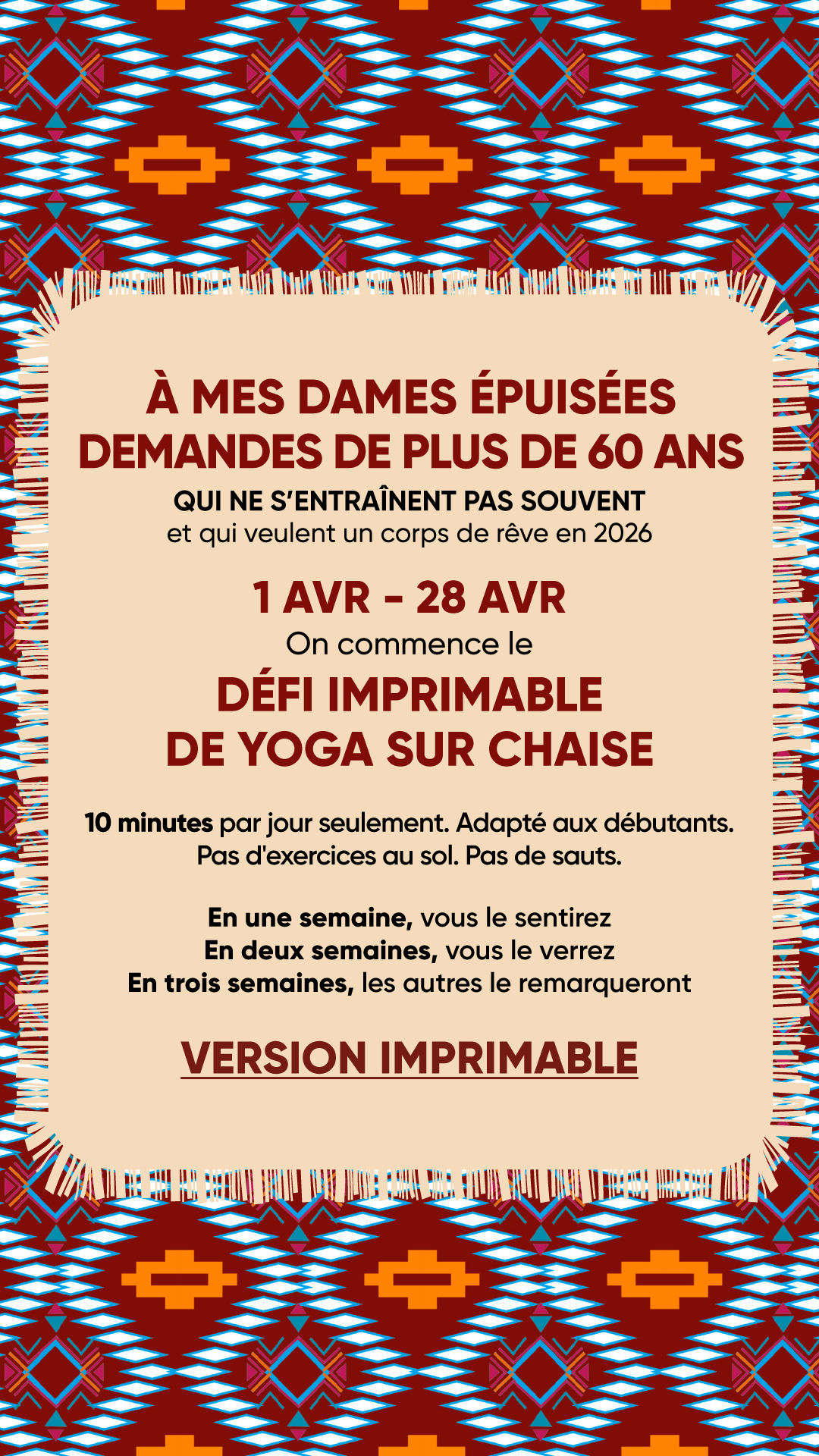 À MES DAMES ÉPUISÉES
DEMANDES DE PLUS DE 60 ANS
QUI NE S'ENTRAÎNENT PAS SOUVENT
et qui veulent un corps de rêve en 2026

1 AVR - 28 AVR
On commence le
DÉFI IMPRIMABLE
DE YOGA SUR CHAISE

10 minutes par jour seulement. Adapté aux débutants. Pas d'exercices au sol. Pas de sauts.

En une semaine, vous le sentirez
En deux semaines, vous le verrez
En trois semaines, les autres le remarqueront

VERSION IMPRIMABLE